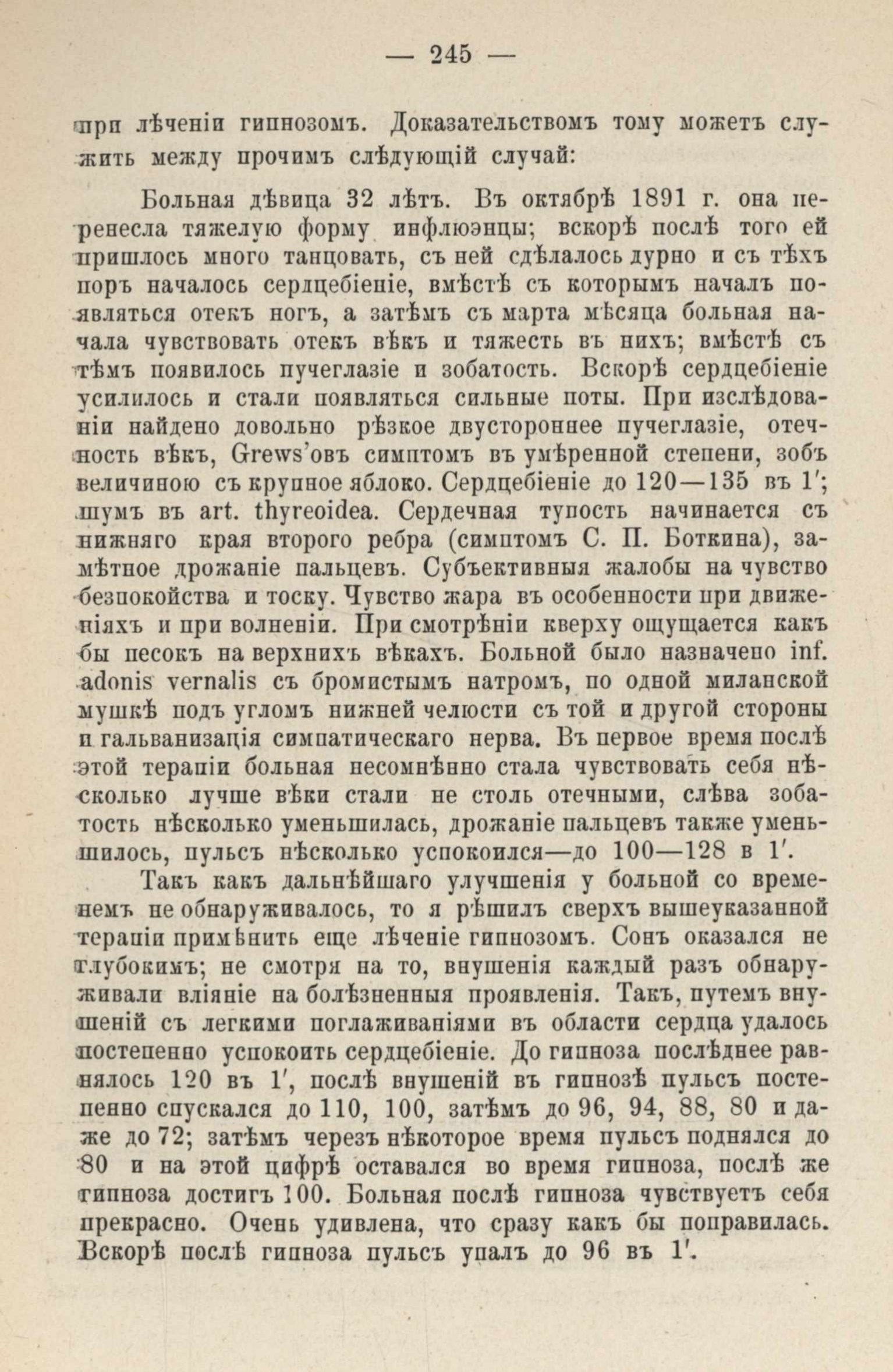 — 245 —

при лѣченіи гипнозомъ. Доказательствомъ тому можетъ служить между прочимъ слѣдующій случай:

Больная дѣвица 32 лѣтъ. Въ октябрѣ 1891 г. она перенесла тяжелую форму инфлюэнцы; вскорѣ послѣ того ей пришлось много танцовать, съ ней сдѣлалось дурно и съ тѣхъ поръ началось сердцебіеніе, вмѣстѣ съ которымъ началъ появляться отекъ ногъ, а затѣмъ съ марта мѣсяца больная начала чувствовать отекъ вѣкъ и тяжесть въ нихъ; вмѣстѣ съ тѣмъ появилось пучеглазіе и зобатость. Вскорѣ сердцебіеніе усилилось и стали появляться сильные поты. При изслѣдованіи найдено довольно рѣзкое двустороннее пучеглазіе, отечность вѣкъ, Grews'овъ симптомъ въ умѣренной степени, зобъ величиною съ крупное яблоко. Сердцебіеніе до 120—135 въ 1'; шумъ въ art. thyreoidea. Сердечная тупость начинается съ нижняго края второго ребра (симптомъ С. П. Боткина), замѣтное дрожаніе пальцевъ. Субъективныя жалобы на чувство безпокойства и тоску. Чувство жара въ особенности при движеніяхъ и при волненіи. При смотрѣніи кверху ощущается какъ бы песокъ на верхнихъ вѣкахъ. Больной было назначено inf. adonis vernalis съ бромистымъ натромъ, по одной миланской мушкѣ подъ угломъ нижней челюсти съ той и другой стороны и гальванизація симпатическаго нерва. Въ первое время послѣ этой терапіи больная несомнѣнно стала чувствовать себя нѣсколько лучше вѣки стали не столь отечными, слѣва зобатость нѣсколько уменьшилась, дрожаніе пальцевъ также уменьшилось, пульсъ нѣсколько успокоился—до 100—128 в 1'.

Такъ какъ дальнѣйшаго улучшенія у больной со временемъ не обнаруживалось, то я рѣшилъ сверхъ вышеуказанной терапіи примѣнить еще лѣченіе гипнозомъ. Сонъ оказался не глубокимъ; не смотря на то, внушенія каждый разъ обнаруживали вліяніе на болѣзненныя проявленія. Такъ, путемъ внушеній съ легкими поглаживаніями въ области сердца удалось постепенно успокоить сердцебіеніе. До гипноза послѣднее равнялось 120 въ 1', послѣ внушеній въ гипнозѣ пульсъ постепенно спускался до 110, 100, затѣмъ до 96, 94, 88, 80 и даже до 72; затѣмъ черезъ нѣкоторое время пульсъ поднялся до 80 и на этой цифрѣ оставался во время гипноза, послѣ же гипноза достигъ 100. Больная послѣ гипноза чувствуетъ себя прекрасно. Очень удивлена, что сразу какъ бы поправилась. Вскорѣ послѣ гипноза пульсъ упалъ до 96 въ 1'.